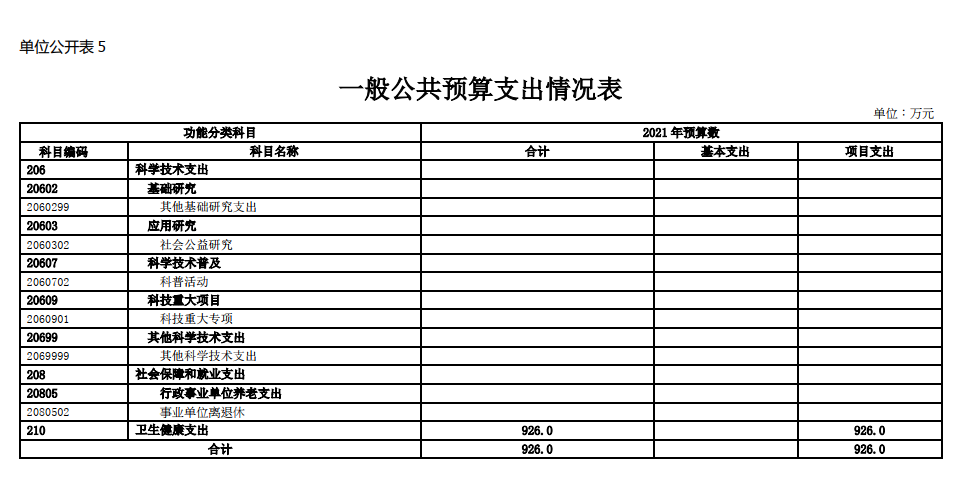 单位公开表5

一般公共预算支出情况表

单位：万元

| 功能分类科目 |  | 2021年预算数 |  |  |
|---|---|---|---|---|
| 科目编码 | 科目名称 | 合计 | 基本支出 | 项目支出 |
| 206 | 科学技术支出 |  |  |  |
| 20602 | 基础研究 |  |  |  |
| 2060299 | 其他基础研究支出 |  |  |  |
| 20603 | 应用研究 |  |  |  |
| 2060302 | 社会公益研究 |  |  |  |
| 20607 | 科学技术普及 |  |  |  |
| 2060702 | 科普活动 |  |  |  |
| 20609 | 科技重大项目 |  |  |  |
| 2060901 | 科技重大专项 |  |  |  |
| 20699 | 其他科学技术支出 |  |  |  |
| 2069999 | 其他科学技术支出 |  |  |  |
| 208 | 社会保障和就业支出 |  |  |  |
| 20805 | 行政事业单位养老支出 |  |  |  |
| 2080502 | 事业单位离退休 |  |  |  |
| 210 | 卫生健康支出 | 926.0 |  | 926.0 |
| 合计 |  | 926.0 |  | 926.0 |